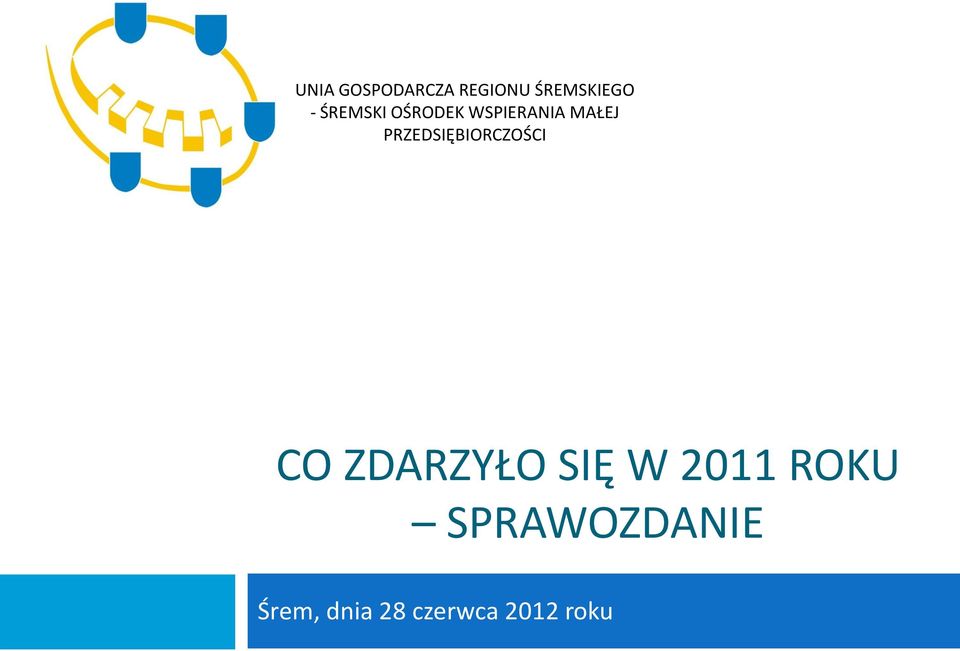 UNIA GOSPODARCZA REGIONU ŚREMSKIEGO - ŚREMSKI OŚRODEK WSPIERANIA MAŁEJ PRZEDSIĘBIORCZOŚCI

CO ZDARZYŁO SIĘ W 2011 ROKU – SPRAWOZDANIE

Śrem, dnia 28 czerwca 2012 roku